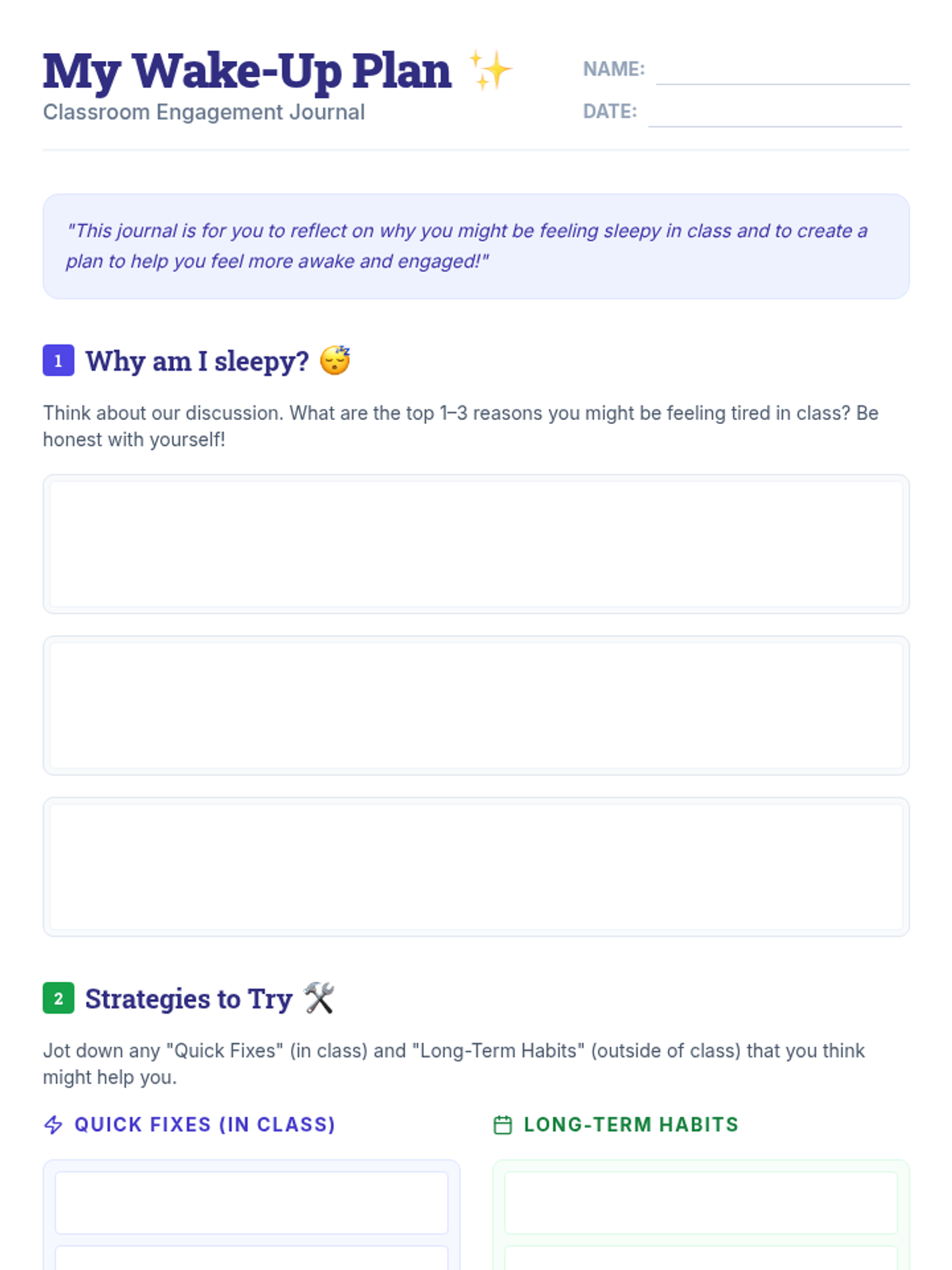 My Wake-Up Plan ✨
Classroom Engagement Journal

NAME: ____
DATE: ____

"This journal is for you to reflect on why you might be feeling sleepy in class and to create a plan to help you feel more awake and engaged!"

1 Why am I sleepy? 😴

Think about our discussion. What are the top 1–3 reasons you might be feeling tired in class? Be honest with yourself!

2 Strategies to Try 🛠️

Jot down any "Quick Fixes" (in class) and "Long-Term Habits" (outside of class) that you think might help you.

QUICK FIXES (IN CLASS)

LONG-TERM HABITS